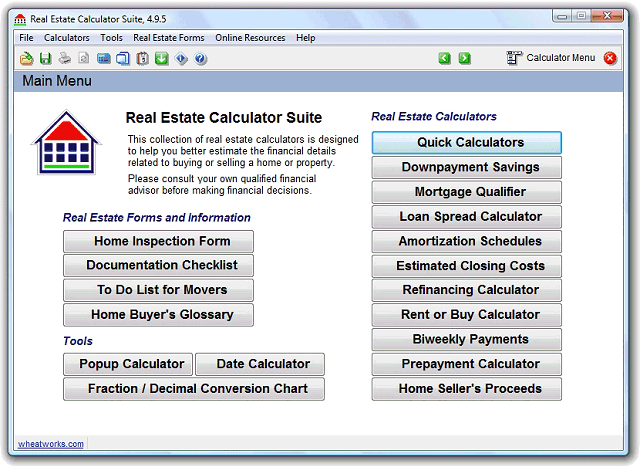 Real Estate Calculator Suite, 4.9.5

File Calculators Tools Real Estate Forms Online Resources Help

Calculator Menu

Main Menu

Real Estate Calculator Suite

This collection of real estate calculators is designed to help you better estimate the financial details related to buying or selling a home or property.

Please consult your own qualified financial advisor before making financial decisions.

Real Estate Forms and Information

Home Inspection Form
Documentation Checklist
To Do List for Movers
Home Buyer's Glossary

Tools

Popup Calculator
Date Calculator
Fraction / Decimal Conversion Chart

Real Estate Calculators

Quick Calculators
Downpayment Savings
Mortgage Qualifier
Loan Spread Calculator
Amortization Schedules
Estimated Closing Costs
Refinancing Calculator
Rent or Buy Calculator
Biweekly Payments
Prepayment Calculator
Home Seller's Proceeds

wheatworks.com